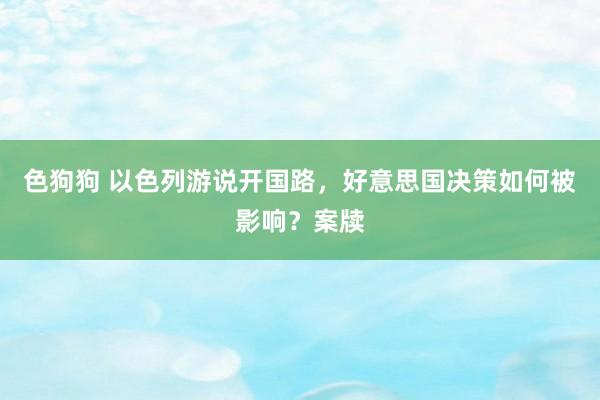 色狗狗 以色列游说开国路，好意思国决策如何被影响？案牍